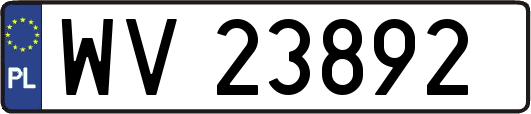 PL

WV 23892